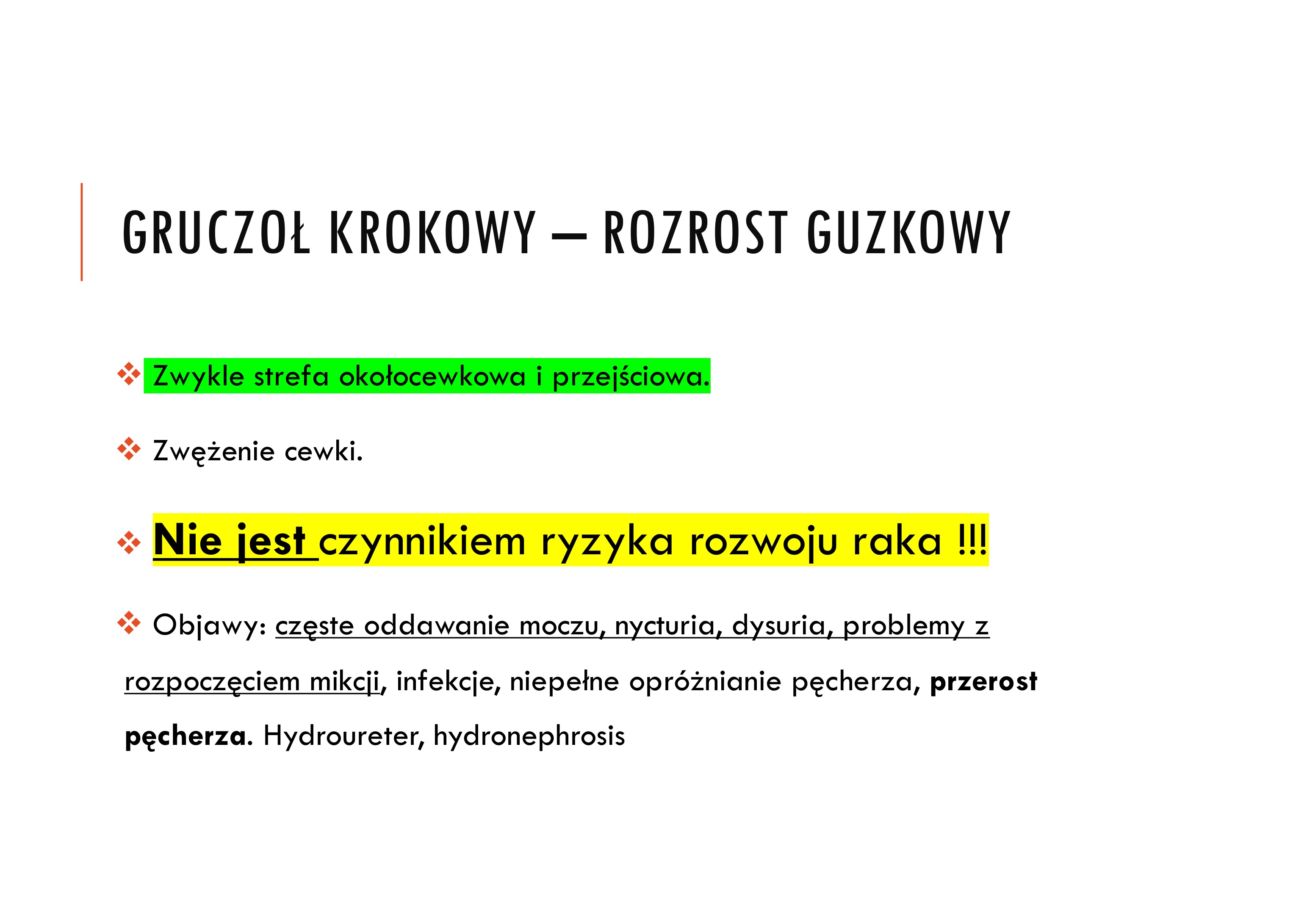 GRUCZOŁ KROKOWY – ROZROST GUZKOWY

❖ Zwykle strefa okołocewkowa i przejściowa.

❖ Zwężenie cewki.

❖ Nie jest czynnikiem ryzyka rozwoju raka !!!

❖ Objawy: częste oddawanie moczu, nycturia, dysuria, problemy z rozpoczęciem mikcji, infekcje, niepełne opróżnianie pęcherza, przerost pęcherza. Hydroureter, hydronephrosis